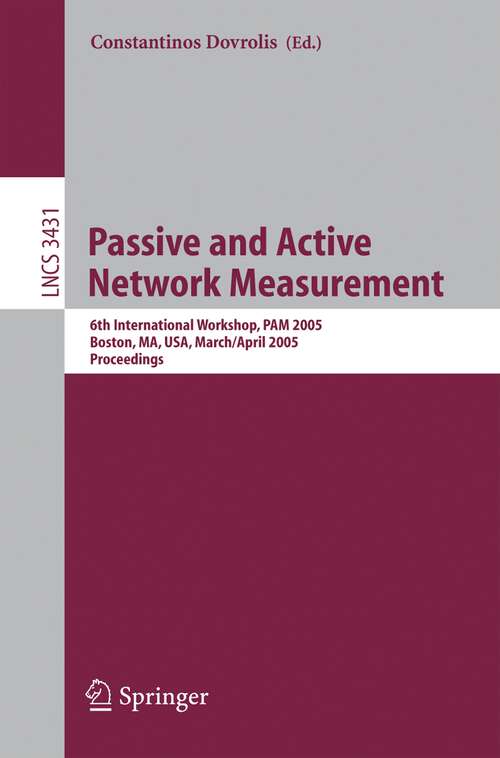 Constantinos Dovrolis (Ed.)

LNCS 3431

Passive and Active Network Measurement

6th International Workshop, PAM 2005
Boston, MA, USA, March/April 2005
Proceedings

Springer